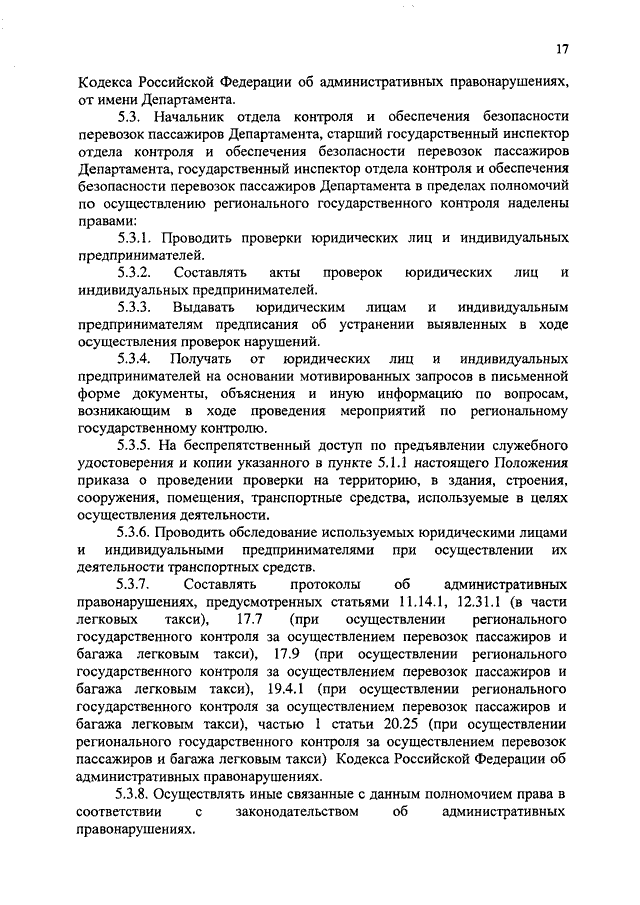 17

Кодекса Российской Федерации об административных правонарушениях, от имени Департамента.

5.3. Начальник отдела контроля и обеспечения безопасности перевозок пассажиров Департамента, старший государственный инспектор отдела контроля и обеспечения безопасности перевозок пассажиров Департамента, государственный инспектор отдела контроля и обеспечения безопасности перевозок пассажиров Департамента в пределах полномочий по осуществлению регионального государственного контроля наделены правами:

5.3.1. Проводить проверки юридических лиц и индивидуальных предпринимателей.

5.3.2. Составлять акты проверок юридических лиц и индивидуальных предпринимателей.

5.3.3. Выдавать юридическим лицам и индивидуальным предпринимателям предписания об устранении выявленных в ходе осуществления проверок нарушений.

5.3.4. Получать от юридических лиц и индивидуальных предпринимателей на основании мотивированных запросов в письменной форме документы, объяснения и иную информацию по вопросам, возникающим в ходе проведения мероприятий по региональному государственному контролю.

5.3.5. На беспрепятственный доступ по предъявлении служебного удостоверения и копии указанного в пункте 5.1.1 настоящего Положения приказа о проведении проверки на территорию, в здания, строения, сооружения, помещения, транспортные средства, используемые в целях осуществления деятельности.

5.3.6. Проводить обследование используемых юридическими лицами и индивидуальными предпринимателями при осуществлении их деятельности транспортных средств.

5.3.7. Составлять протоколы об административных правонарушениях, предусмотренных статьями 11.14.1, 12.31.1 (в части легковых такси), 17.7 (при осуществлении регионального государственного контроля за осуществлением перевозок пассажиров и багажа легковым такси), 17.9 (при осуществлении регионального государственного контроля за осуществлением перевозок пассажиров и багажа легковым такси), 19.4.1 (при осуществлении регионального государственного контроля за осуществлением перевозок пассажиров и багажа легковым такси), частью 1 статьи 20.25 (при осуществлении регионального государственного контроля за осуществлением перевозок пассажиров и багажа легковым такси) Кодекса Российской Федерации об административных правонарушениях.

5.3.8. Осуществлять иные связанные с данным полномочием права в соответствии с законодательством об административных правонарушениях.